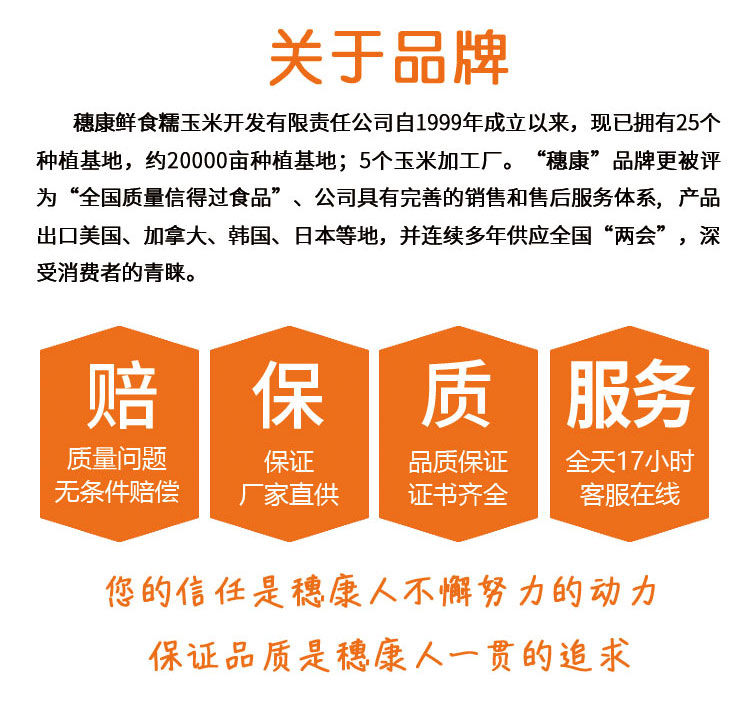 关于品牌

穗康鲜食糯玉米开发有限责任公司自1999年成立以来，现已拥有25个种植基地，约20000亩种植基地；5个玉米加工厂。“穗康”品牌更被评为“全国质量信得过食品”、公司具有完善的销售和售后服务体系，产品出口美国、加拿大、韩国、日本等地，并连续多年供应全国“两会”，深受消费者的青睐。

赔
质量问题
无条件赔偿

保
保证
厂家直供

质
品质保证
证书齐全

服务
全天17小时
客服在线

您的信任是穗康人不懈努力的动力

保证品质是穗康人一贯的追求